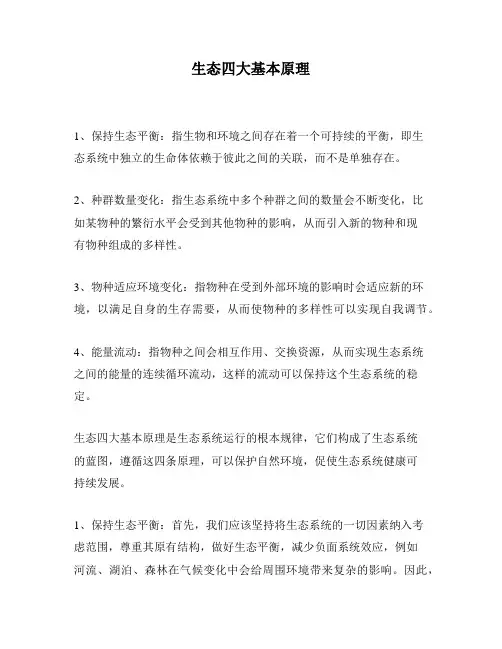 生态四大基本原理

1、保持生态平衡：指生物和环境之间存在着一个可持续的平衡，即生态系统中独立的生命体依赖于彼此之间的关联，而不是单独存在。

2、种群数量变化：指生态系统中多个种群之间的数量会不断变化，比如某物种的繁衍水平会受到其他物种的影响，从而引入新的物种和现有物种组成的多样性。

3、物种适应环境变化：指物种在受到外部环境的影响时会适应新的环境，以满足自身的生存需要，从而使物种的多样性可以实现自我调节。

4、能量流动：指物种之间会相互作用、交换资源，从而实现生态系统之间的能量的连续循环流动，这样的流动可以保持这个生态系统的稳定。

生态四大基本原理是生态系统运行的根本规律，它们构成了生态系统的蓝图，遵循这四条原理，可以保护自然环境，促使生态系统健康可持续发展。

1、保持生态平衡：首先，我们应该坚持将生态系统的一切因素纳入考虑范围，尊重其原有结构，做好生态平衡，减少负面系统效应，例如河流、湖泊、森林在气候变化中会给周围环境带来复杂的影响。因此，